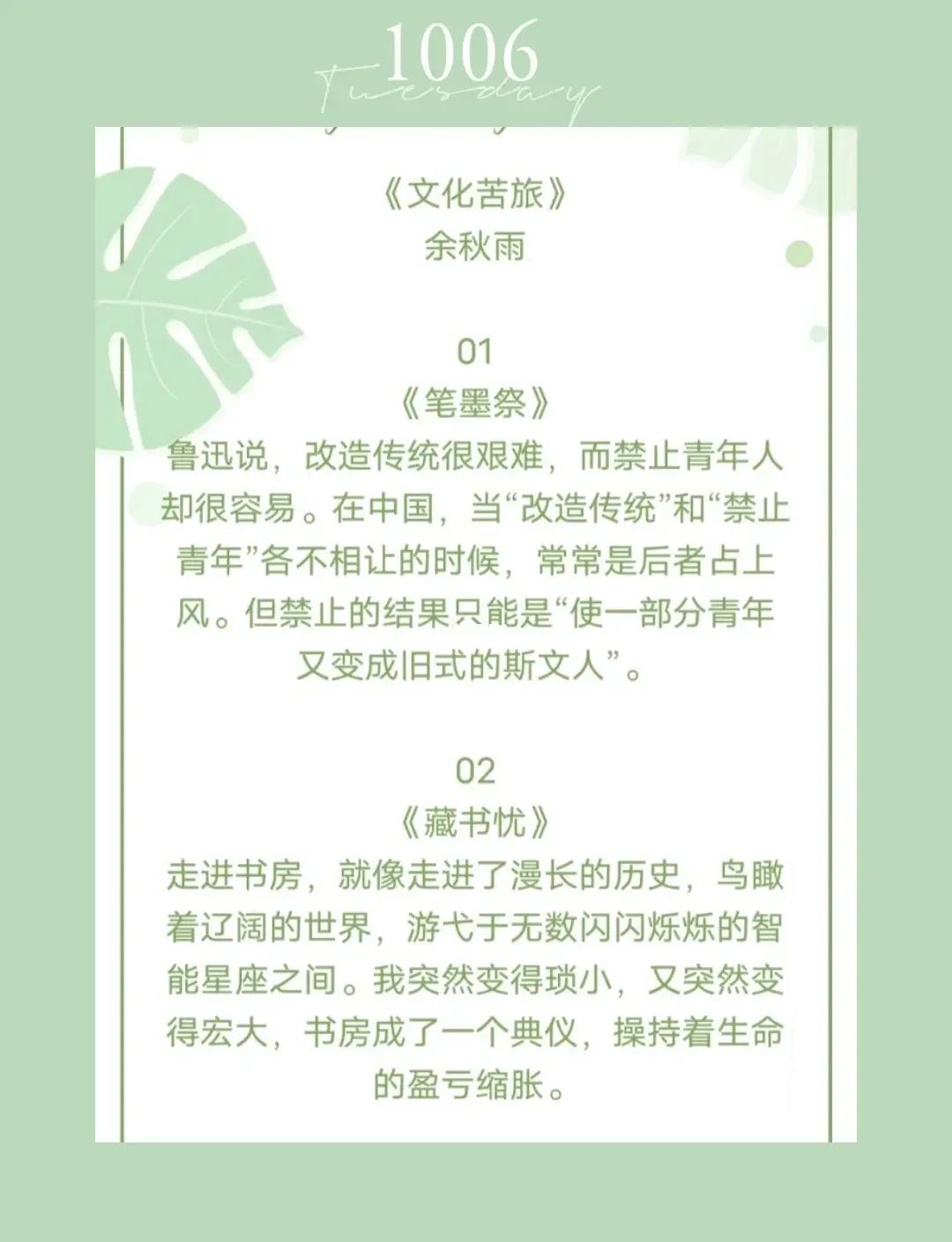 1006
Tuesday

《文化苦旅》
余秋雨

01
《笔墨祭》
鲁迅说，改造传统很艰难，而禁止青年人却很容易。在中国，当“改造传统”和“禁止青年”各不相让的时候，常常是后者占上风。但禁止的结果只能是“使一部分青年又变成旧式的斯文人”。

02
《藏书忧》
走进书房，就像走进了漫长的历史，鸟瞰着辽阔的世界，游弋于无数闪闪烁烁的智能星座之间。我突然变得琐小，又突然变得宏大，书房成了一个典仪，操持着生命的盈亏缩胀。